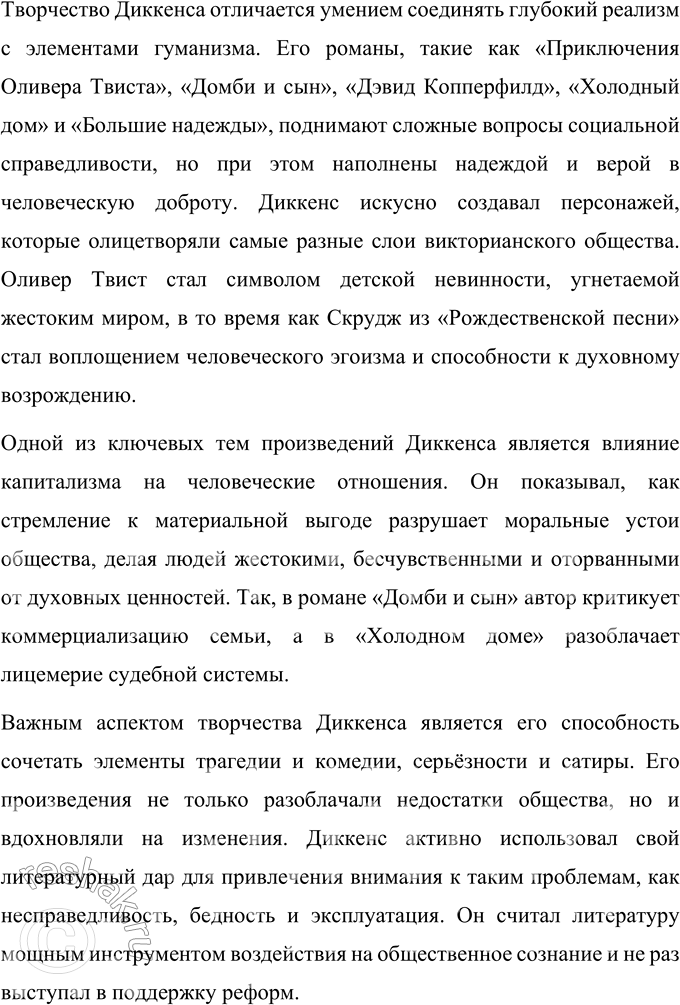 Творчество Диккенса отличается умением соединять глубокий реализм с элементами гуманизма. Его романы, такие как «Приключения Оливера Твиста», «Домби и сын», «Дэвид Копперфилд», «Холодный дом» и «Большие надежды», поднимают сложные вопросы социальной справедливости, но при этом наполнены надеждой и верой в человеческую доброту. Диккенс искусно создавал персонажей, которые олицетворяли самые разные слои викторианского общества. Оливер Твист стал символом детской невинности, угнетаемой жестоким миром, в то время как Скрудж из «Рождественской песни» стал воплощением человеческого эгоизма и способности к духовному возрождению.

Одной из ключевых тем произведений Диккенса является влияние капитализма на человеческие отношения. Он показывал, как стремление к материальной выгоде разрушает моральные устои общества, делая людей жестокими, бесчувственными и оторванными от духовных ценностей. Так, в романе «Домби и сын» автор критикует коммерциализацию семьи, а в «Холодном доме» разоблачает лицемерие судебной системы.

Важным аспектом творчества Диккенса является его способность сочетать элементы трагедии и комедии, серьёзности и сатиры. Его произведения не только разоблачали недостатки общества, но и вдохновляли на изменения. Диккенс активно использовал свой литературный дар для привлечения внимания к таким проблемам, как несправедливость, бедность и эксплуатация. Он считал литературу мощным инструментом воздействия на общественное сознание и не раз выступал в поддержку реформ.

reshak.ru